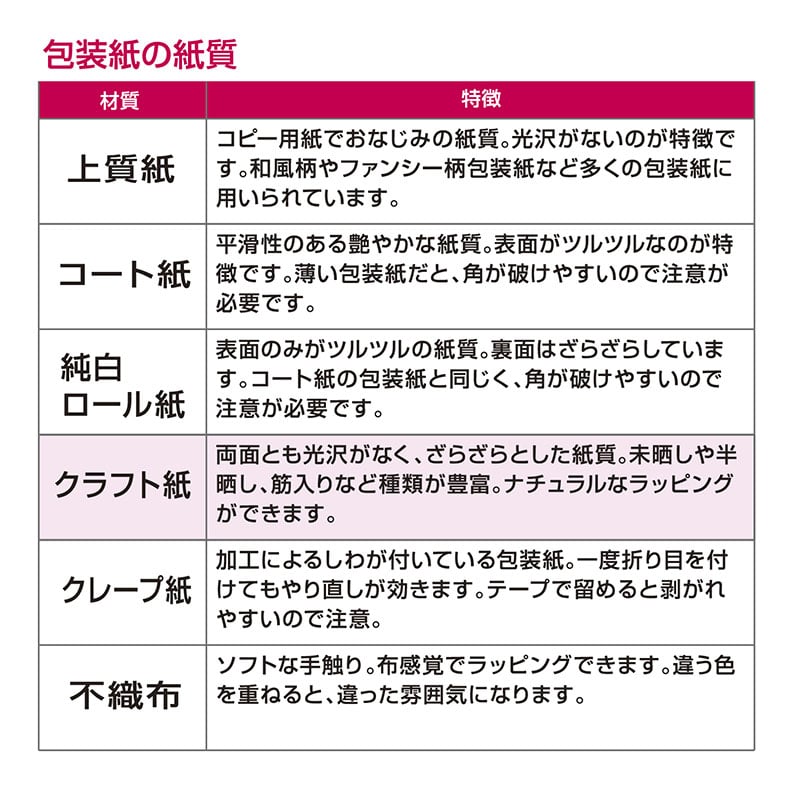 包装紙の紙質

| 材質 | 特徴 |
|---|---|
| 上質紙 | コピー用紙でおなじみの紙質。光沢がないのが特徴です。和風柄やファンシー柄包装紙など多くの包装紙に用いられています。 |
| コート紙 | 平滑性のある艶やかな紙質。表面がツルツルなのが特徴です。薄い包装紙だと、角が破けやすいので注意が必要です。 |
| 純白ロール紙 | 表面のみがツルツルの紙質。裏面はざらざらしています。コート紙の包装紙と同じく、角が破けやすいので注意が必要です。 |
| クラフト紙 | 両面とも光沢がなく、ざらざらとした紙質。未晒しや半晒し、筋入りなど種類が豊富。ナチュラルなラッピングができます。 |
| クレープ紙 | 加工によるしわが付いている包装紙。一度折り目を付けてもやり直しが効きます。テープで留めると剥がれやすいので注意。 |
| 不織布 | ソフトな手触り。布感覚でラッピングできます。違う色を重ねると、違った雰囲気になります。 |